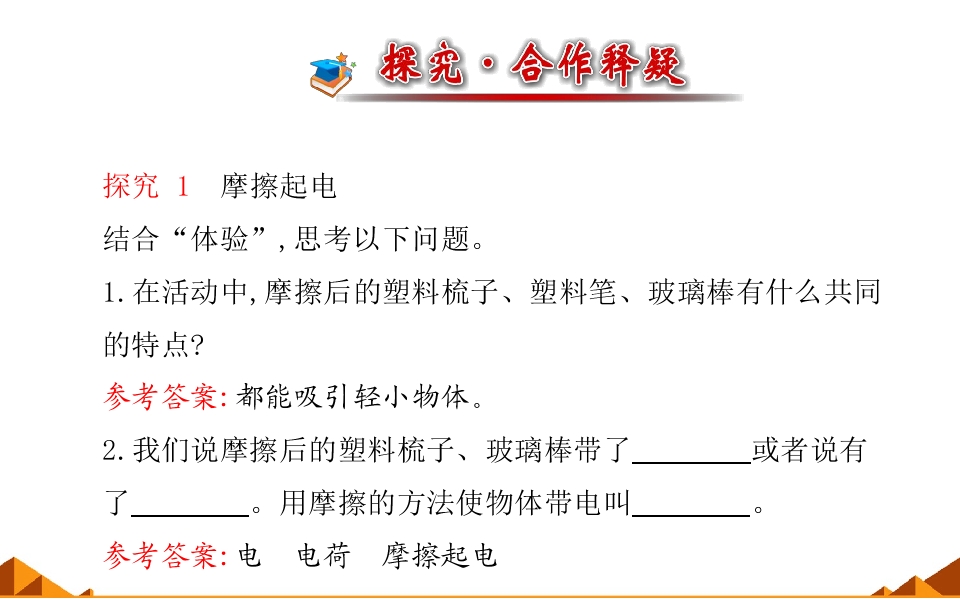 探究·合作释疑

探究1 摩擦起电

结合“体验”,思考以下问题。

1.在活动中,摩擦后的塑料梳子、塑料笔、玻璃棒有什么共同的特点?

参考答案:都能吸引轻小物体。

2.我们说摩擦后的塑料梳子、玻璃棒带了____或者说有了____。用摩擦的方法使物体带电叫____。

参考答案:电 电荷 摩擦起电